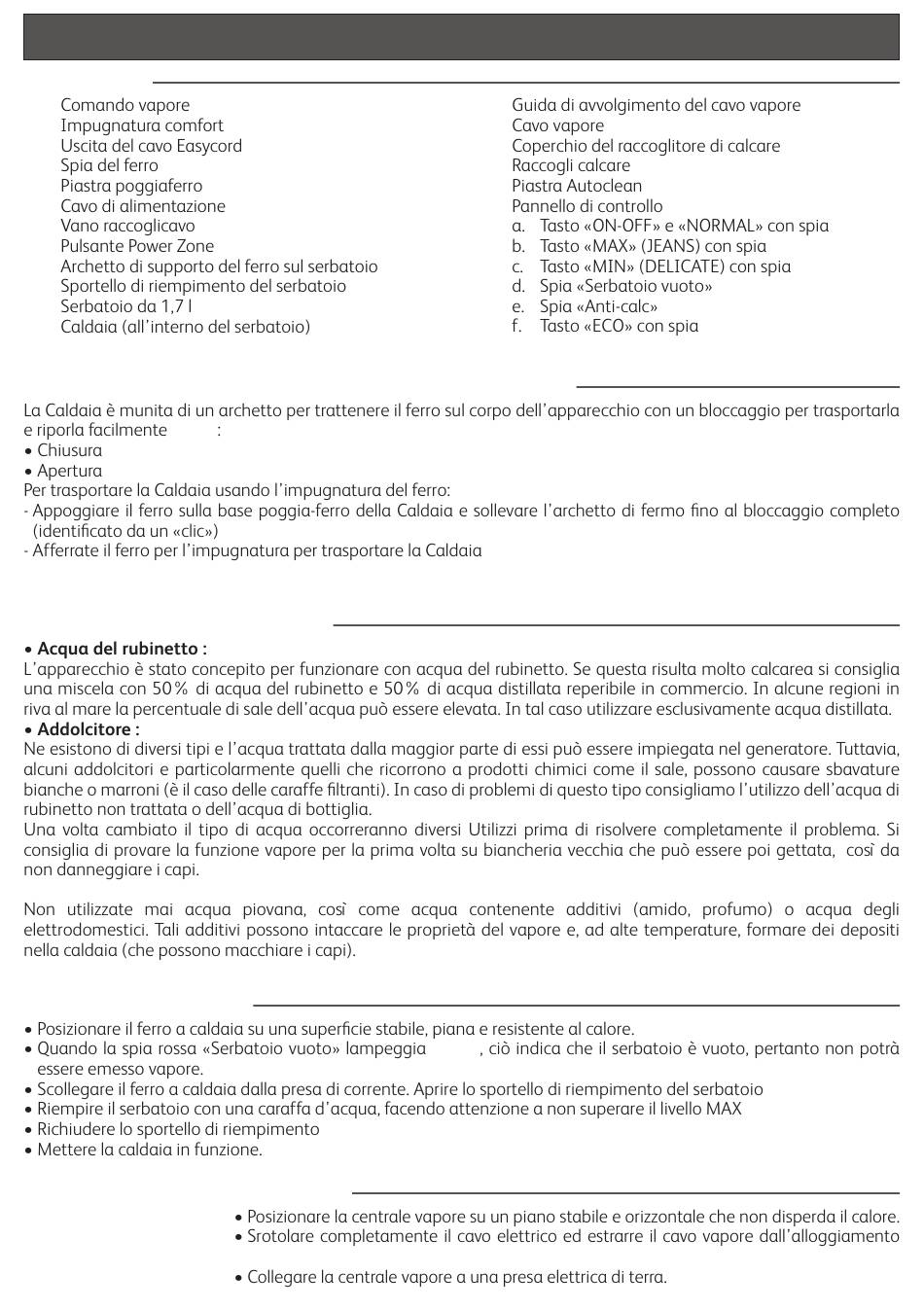 Comando vapore
Impugnatura comfort
Uscita del cavo Easycord
Spia del ferro
Piastra poggiaferro
Cavo di alimentazione
Vano raccoglicavo
Pulsante Power Zone
Archetto di supporto del ferro sul serbatoio
Sportello di riempimento del serbatoio
Serbatoio da 1,7 l
Caldaia (all'interno del serbatoio)

Guida di avvolgimento del cavo vapore
Cavo vapore
Coperchio del raccoglitore di calcare
Raccogli calcare
Piastra Autoclean
Pannello di controllo
a. Tasto «ON-OFF» e «NORMAL» con spia
b. Tasto «MAX» (JEANS) con spia
c. Tasto «MIN» (DELICATE) con spia
d. Spia «Serbatoio vuoto»
e. Spia «Anti-calc»
f. Tasto «ECO» con spia

La Caldaia è munita di un archetto per trattenere il ferro sul corpo dell'apparecchio con un bloccaggio per trasportarla e riporla facilmente :
• Chiusura
• Apertura
Per trasportare la Caldaia usando l'impugnatura del ferro:
- Appoggiare il ferro sulla base poggia-ferro della Caldaia e sollevare l'archetto di fermo fino al bloccaggio completo (identificato da un «clic»)
- Afferrate il ferro per l'impugnatura per trasportare la Caldaia

• Acqua del rubinetto :
L'apparecchio è stato concepito per funzionare con acqua del rubinetto. Se questa risulta molto calcarea si consiglia una miscela con 50% di acqua del rubinetto e 50% di acqua distillata reperibile in commercio. In alcune regioni in riva al mare la percentuale di sale dell'acqua può essere elevata. In tal caso utilizzare esclusivamente acqua distillata.
• Addolcitore :
Ne esistono di diversi tipi e l'acqua trattata dalla maggior parte di essi può essere impiegata nel generatore. Tuttavia, alcuni addolcitori e particolarmente quelli che ricorrono a prodotti chimici come il sale, possono causare sbavature bianche o marroni (è il caso delle caraffe filtranti). In caso di problemi di questo tipo consigliamo l'utilizzo dell'acqua di rubinetto non trattata o dell'acqua di bottiglia.
Una volta cambiato il tipo di acqua occorreranno diversi Utilizzi prima di risolvere completamente il problema. Si consiglia di provare la funzione vapore per la prima volta su biancheria vecchia che può essere poi gettata, così da non danneggiare i capi.

Non utilizzate mai acqua piovana, così come acqua contenente additivi (amido, profumo) o acqua degli elettrodomestici. Tali additivi possono intaccare le proprietà del vapore e, ad alte temperature, formare dei depositi nella caldaia (che possono macchiare i capi).

• Posizionare il ferro a caldaia su una superficie stabile, piana e resistente al calore.
• Quando la spia rossa «Serbatoio vuoto» lampeggia , ciò indica che il serbatoio è vuoto, pertanto non potrà essere emesso vapore.
• Scollegare il ferro a caldaia dalla presa di corrente. Aprire lo sportello di riempimento del serbatoio
• Riempire il serbatoio con una caraffa d'acqua, facendo attenzione a non superare il livello MAX
• Richiudere lo sportello di riempimento
• Mettere la caldaia in funzione.

• Posizionare la centrale vapore su un piano stabile e orizzontale che non disperda il calore.
• Srotolare completamente il cavo elettrico ed estrarre il cavo vapore dall'alloggiamento

• Collegare la centrale vapore a una presa elettrica di terra.